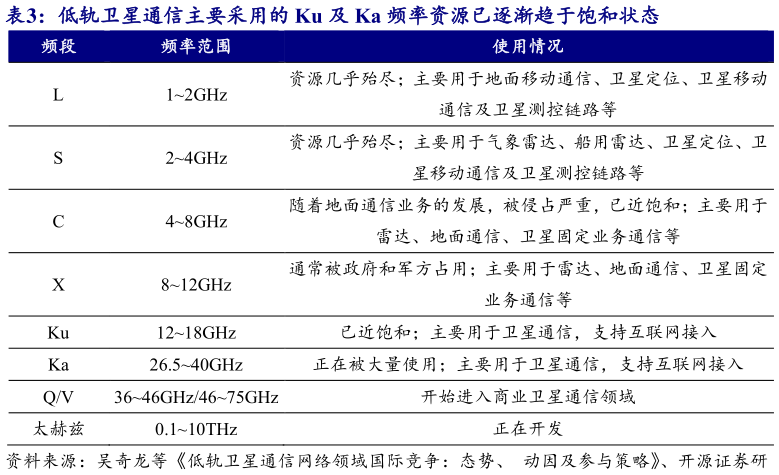 表3：低轨卫星通信主要采用的 Ku 及 Ka 频率资源已逐渐趋于饱和状态

| 频段 | 频率范围 | 使用情况 |
|---|---|---|
| L | 1~2GHz | 资源几乎殆尽；主要用于地面移动通信、卫星定位、卫星移动通信及卫星测控链路等 |
| S | 2~4GHz | 资源几乎殆尽；主要用于气象雷达、船用雷达、卫星定位、卫星移动通信及卫星测控链路等 |
| C | 4~8GHz | 随着地面通信业务的发展，被侵占严重，已近饱和；主要用于雷达、地面通信、卫星固定业务通信等 |
| X | 8~12GHz | 通常被政府和军方占用；主要用于雷达、地面通信、卫星固定业务通信等 |
| Ku | 12~18GHz | 已近饱和；主要用于卫星通信，支持互联网接入 |
| Ka | 26.5~40GHz | 正在被大量使用；主要用于卫星通信，支持互联网接入 |
| Q/V | 36~46GHz/46~75GHz | 开始进入商业卫星通信领域 |
| 太赫兹 | 0.1~10THz | 正在开发 |

资料来源：吴奇龙等《低轨卫星通信网络领域国际竞争：态势、 动因及参与策略》、开源证券研